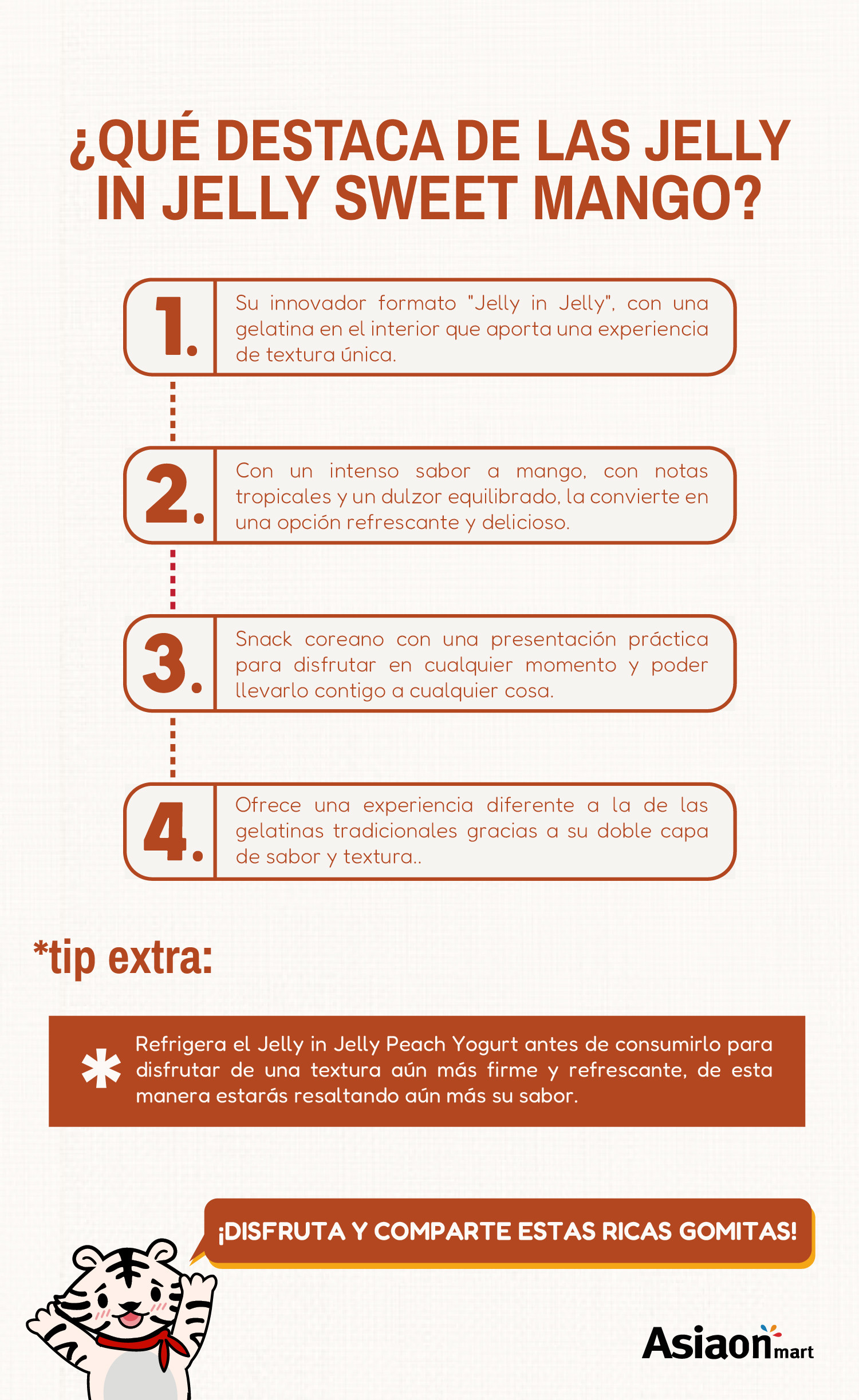 ¿QUÉ DESTACA DE LAS JELLY IN JELLY SWEET MANGO?

1.

Su innovador formato "Jelly in Jelly", con una gelatina en el interior que aporta una experiencia de textura única.

2.

Con un intenso sabor a mango, con notas tropicales y un dulzor equilibrado, la convierte en una opción refrescante y delicioso.

3.

Snack coreano con una presentación práctica para disfrutar en cualquier momento y poder llevarlo contigo a cualquier cosa.

4.

Ofrece una experiencia diferente a la de las gelatinas tradicionales gracias a su doble capa de sabor y textura..

*tip extra:

Refrigera el Jelly in Jelly Peach Yogurt antes de consumirlo para disfrutar de una textura aún más firme y refrescante, de esta manera estarás resaltando aún más su sabor.

¡DISFRUTA Y COMPARTE ESTAS RICAS GOMITAS!

Asiaon mart